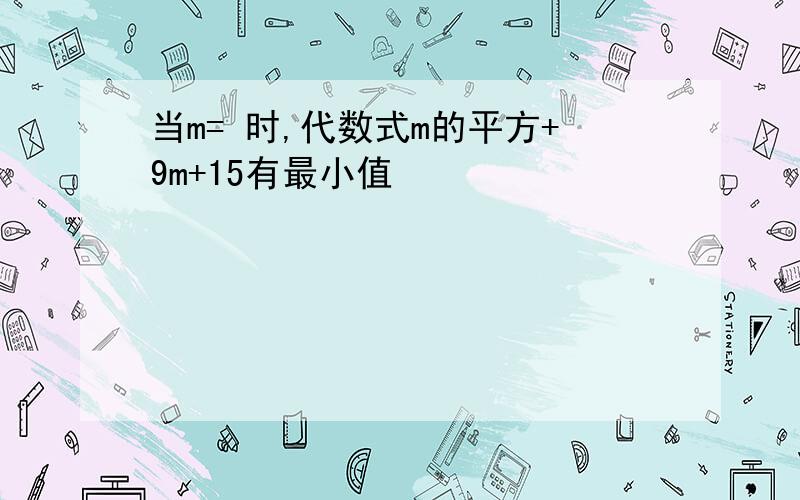 当m= 时,代数式m的平方+9m+15有最小值

STATIONERY